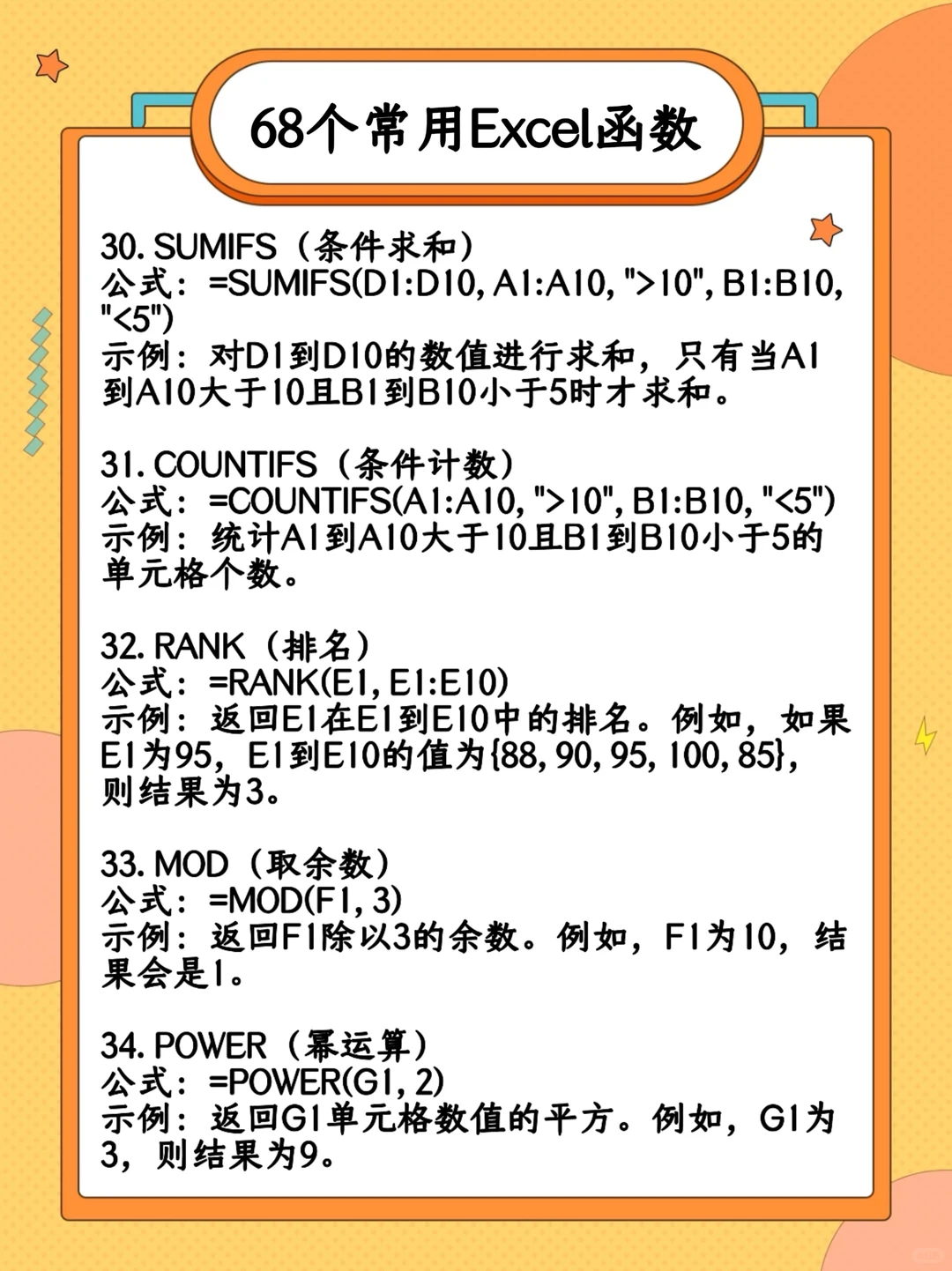 68个常用Excel函数

30. SUMIFS（条件求和）
公式：=SUMIFS(D1:D10, A1:A10, ">10", B1:B10, "<5")
示例：对D1到D10的数值进行求和，只有当A1到A10大于10且B1到B10小于5时才求和。

31. COUNTIFS（条件计数）
公式：=COUNTIFS(A1:A10, ">10", B1:B10, "<5")
示例：统计A1到A10大于10且B1到B10小于5的单元格个数。

32. RANK（排名）
公式：=RANK(E1, E1:E10)
示例：返回E1在E1到E10中的排名。例如，如果E1为95，E1到E10的值为{88, 90, 95, 100, 85}，则结果为3。

33. MOD（取余数）
公式：=MOD(F1, 3)
示例：返回F1除以3的余数。例如，F1为10，结果会是1。

34. POWER（幂运算）
公式：=POWER(G1, 2)
示例：返回G1单元格数值的平方。例如，G1为3，则结果为9。